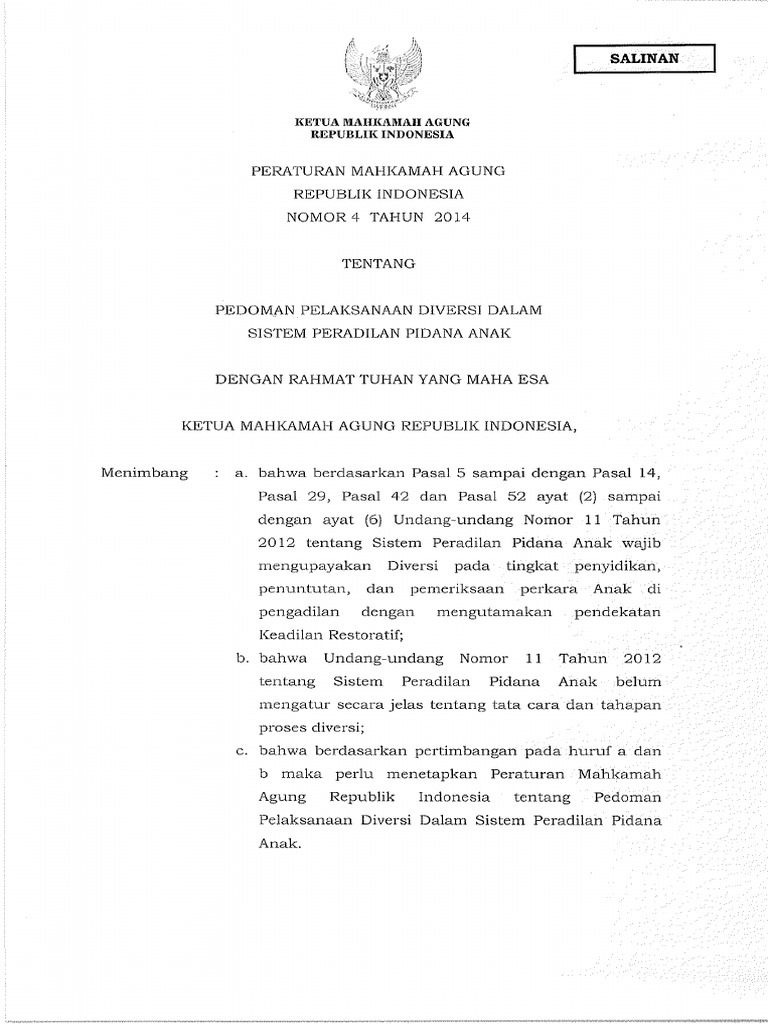 SALINAN

KETUA MAHKAMAH AGUNG
REPUBLIK INDONESIA

PERATURAN MAHKAMAH AGUNG
REPUBLIK INDONESIA
NOMOR 4 TAHUN 2014

TENTANG

PEDOMAN PELAKSANAAN DIVERSI DALAM
SISTEM PERADILAN PIDANA ANAK

DENGAN RAHMAT TUHAN YANG MAHA ESA

KETUA MAHKAMAH AGUNG REPUBLIK INDONESIA,

Menimbang : a. bahwa berdasarkan Pasal 5 sampai dengan Pasal 14, Pasal 29, Pasal 42 dan Pasal 52 ayat (2) sampai dengan ayat (6) Undang-undang Nomor 11 Tahun 2012 tentang Sistem Peradilan Pidana Anak wajib mengupayakan Diversi pada tingkat penyidikan, penuntutan, dan pemeriksaan perkara Anak di pengadilan dengan mengutamakan pendekatan Keadilan Restoratif;

b. bahwa Undang-undang Nomor 11 Tahun 2012 tentang Sistem Peradilan Pidana Anak belum mengatur secara jelas tentang tata cara dan tahapan proses diversi;

c. bahwa berdasarkan pertimbangan pada huruf a dan b maka perlu menetapkan Peraturan Mahkamah Agung Republik Indonesia tentang Pedoman Pelaksanaan Diversi Dalam Sistem Peradilan Pidana Anak.